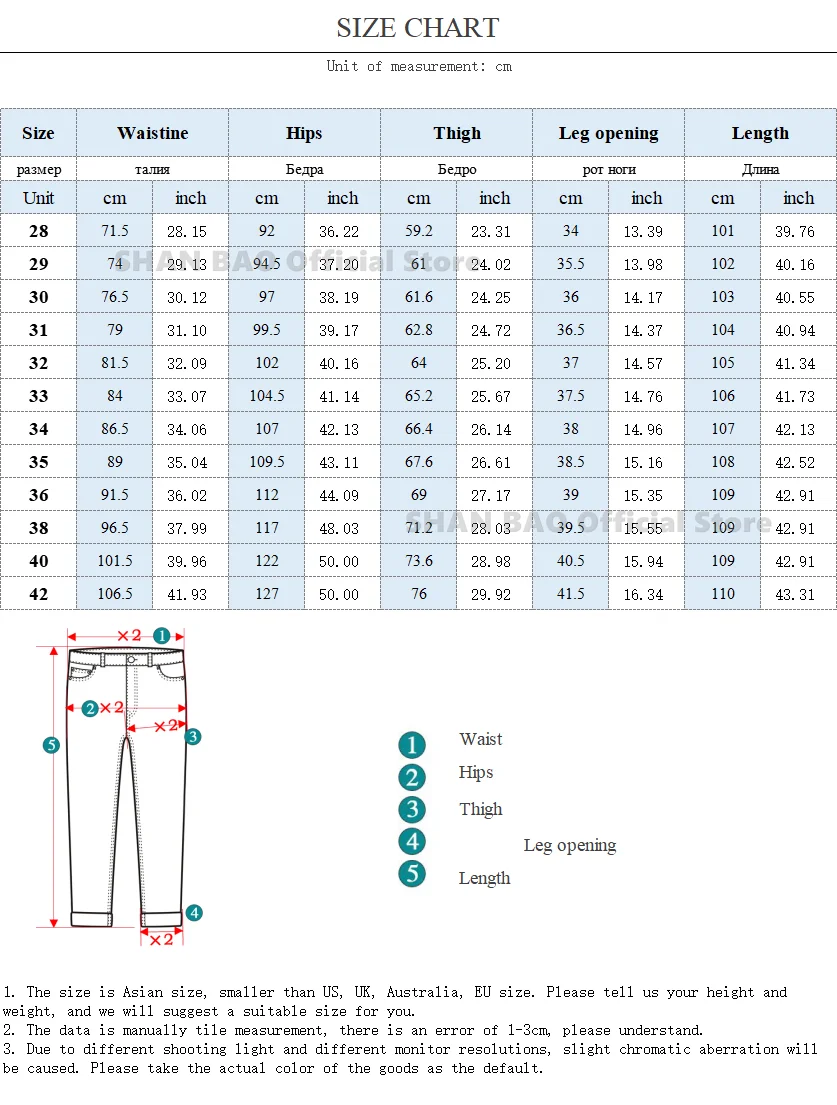 SIZE CHART

Unit of measurement: cm

| Size | Waistine | | Hips | | Thigh | | Leg opening | | Length | |
|---|---|---|---|---|---|---|---|---|---|---|
| размер | талия | | Бедра | | Бедро | | рот ноги | | Длина | |
| Unit | cm | inch | cm | inch | cm | inch | cm | inch | cm | inch |
| 28 | 71.5 | 28.15 | 92 | 36.22 | 59.2 | 23.31 | 34 | 13.39 | 101 | 39.76 |
| 29 | 74 | 29.13 | 94.5 | 37.20 | 61 | 24.02 | 35.5 | 13.98 | 102 | 40.16 |
| 30 | 76.5 | 30.12 | 97 | 38.19 | 61.6 | 24.25 | 36 | 14.17 | 103 | 40.55 |
| 31 | 79 | 31.10 | 99.5 | 39.17 | 62.8 | 24.72 | 36.5 | 14.37 | 104 | 40.94 |
| 32 | 81.5 | 32.09 | 102 | 40.16 | 64 | 25.20 | 37 | 14.57 | 105 | 41.34 |
| 33 | 84 | 33.07 | 104.5 | 41.14 | 65.2 | 25.67 | 37.5 | 14.76 | 106 | 41.73 |
| 34 | 86.5 | 34.06 | 107 | 42.13 | 66.4 | 26.14 | 38 | 14.96 | 107 | 42.13 |
| 35 | 89 | 35.04 | 109.5 | 43.11 | 67.6 | 26.61 | 38.5 | 15.16 | 108 | 42.52 |
| 36 | 91.5 | 36.02 | 112 | 44.09 | 69 | 27.17 | 39 | 15.35 | 109 | 42.91 |
| 38 | 96.5 | 37.99 | 117 | 48.03 | 71.2 | 28.03 | 39.5 | 15.55 | 109 | 42.91 |
| 40 | 101.5 | 39.96 | 122 | 50.00 | 73.6 | 28.98 | 40.5 | 15.94 | 109 | 42.91 |
| 42 | 106.5 | 41.93 | 127 | 50.00 | 76 | 29.92 | 41.5 | 16.34 | 110 | 43.31 |

SHAN BAO Official Store
SHAN BAO Official Store

×2 1
2 ×2
×2 3
5
4
×2

1 Waist
2 Hips
3 Thigh
4 Leg opening
5 Length

1. The size is Asian size, smaller than US, UK, Australia, EU size. Please tell us your height and weight, and we will suggest a suitable size for you.
2. The data is manually tile measurement, there is an error of 1-3cm, please understand.
3. Due to different shooting light and different monitor resolutions, slight chromatic aberration will be caused. Please take the actual color of the goods as the default.